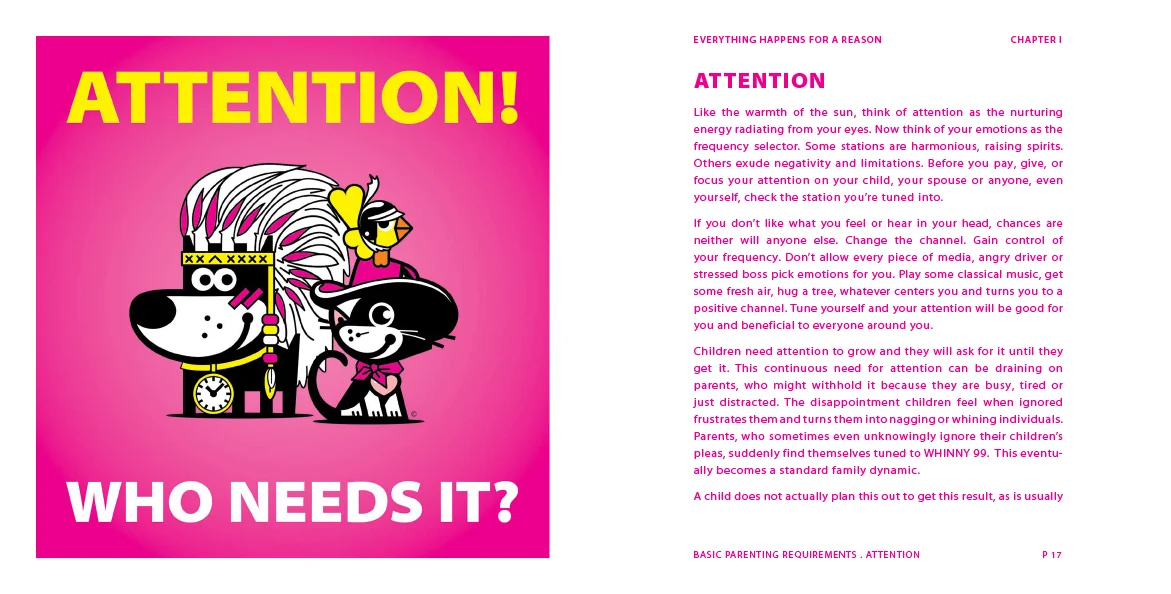 ATTENTION!

WHO NEEDS IT?

EVERYTHING HAPPENS FOR A REASON CHAPTER I

ATTENTION

Like the warmth of the sun, think of attention as the nurturing energy radiating from your eyes. Now think of your emotions as the frequency selector. Some stations are harmonious, raising spirits. Others exude negativity and limitations. Before you pay, give, or focus your attention on your child, your spouse or anyone, even yourself, check the station you're tuned into.

If you don't like what you feel or hear in your head, chances are neither will anyone else. Change the channel. Gain control of your frequency. Don't allow every piece of media, angry driver or stressed boss pick emotions for you. Play some classical music, get some fresh air, hug a tree, whatever centers you and turns you to a positive channel. Tune yourself and your attention will be good for you and beneficial to everyone around you.

Children need attention to grow and they will ask for it until they get it. This continuous need for attention can be draining on parents, who might withhold it because they are busy, tired or just distracted. The disappointment children feel when ignored frustrates them and turns them into nagging or whining individuals. Parents, who sometimes even unknowingly ignore their children's pleas, suddenly find themselves tuned to WHINNY 99. This eventually becomes a standard family dynamic.

A child does not actually plan this out to get this result, as is usually

BASIC PARENTING REQUIREMENTS . ATTENTION P 17